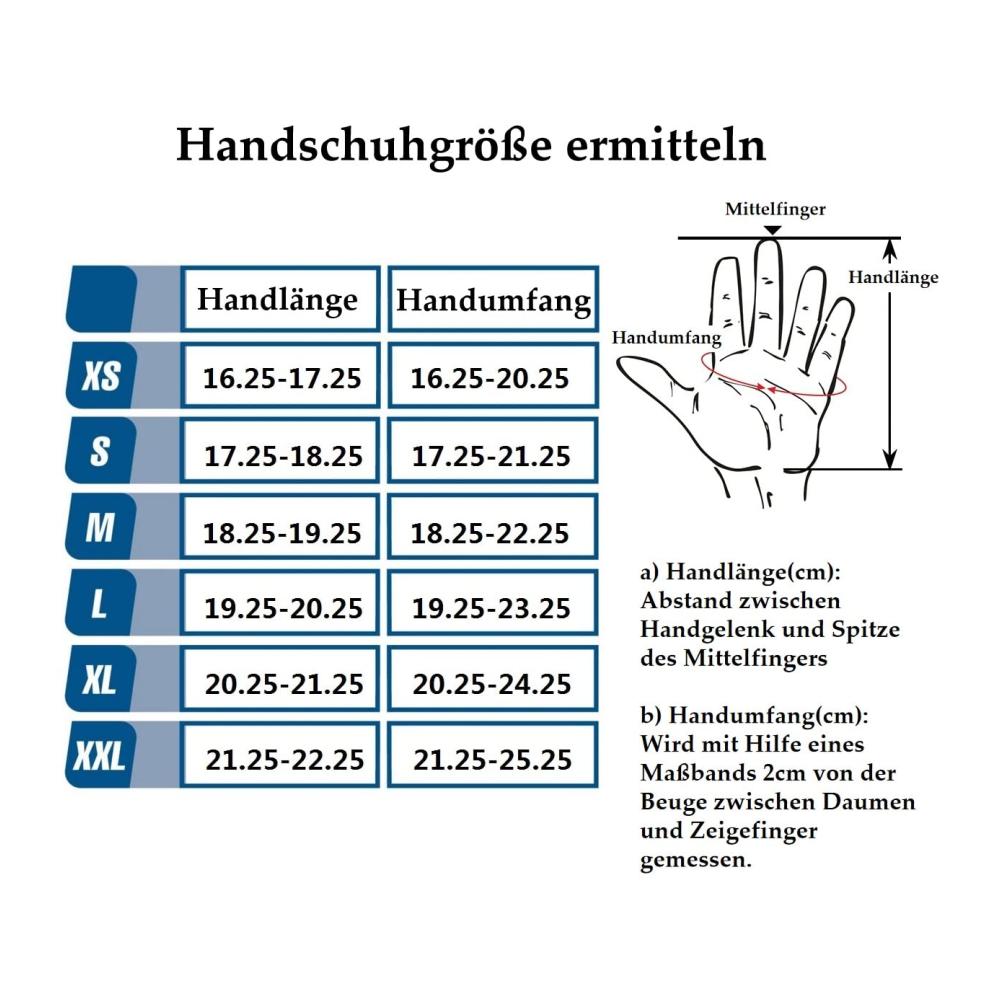 Handschuhgröße ermitteln

|  | Handlänge | Handumfang |
|---|---|---|
| XS | 16.25-17.25 | 16.25-20.25 |
| S | 17.25-18.25 | 17.25-21.25 |
| M | 18.25-19.25 | 18.25-22.25 |
| L | 19.25-20.25 | 19.25-23.25 |
| XL | 20.25-21.25 | 20.25-24.25 |
| XXL | 21.25-22.25 | 21.25-25.25 |

Mittelfinger

Handlänge

Handumfang

a) Handlänge(cm): Abstand zwischen Handgelenk und Spitze des Mittelfingers

b) Handumfang(cm): Wird mit Hilfe eines Maßbands 2cm von der Beuge zwischen Daumen und Zeigefinger gemessen.